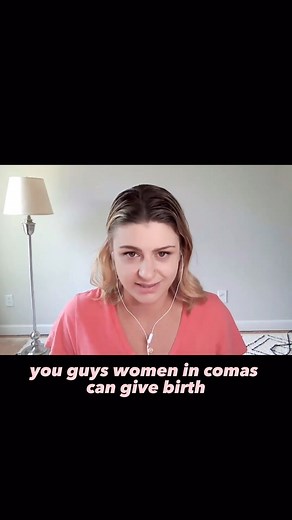 you guys women in comas can give birth